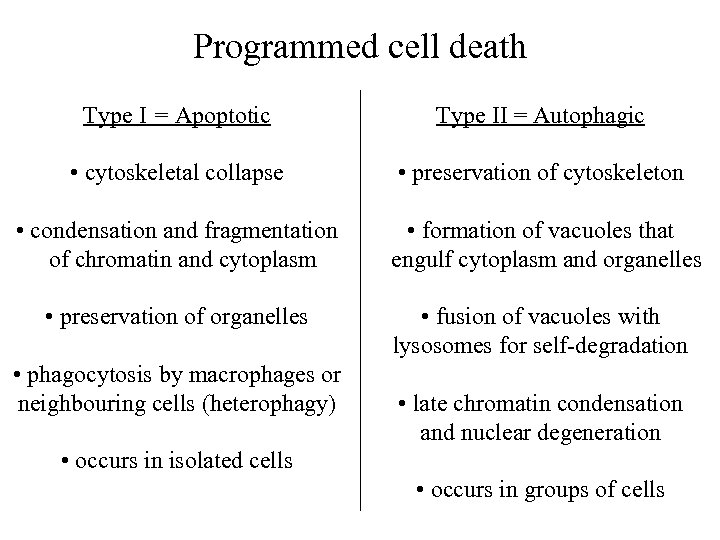 Programmed cell death

Type I = Apoptotic

• cytoskeletal collapse

• condensation and fragmentation of chromatin and cytoplasm

• preservation of organelles

• phagocytosis by macrophages or neighbouring cells (heterophagy)

• occurs in isolated cells

Type II = Autophagic

• preservation of cytoskeleton

• formation of vacuoles that engulf cytoplasm and organelles

• fusion of vacuoles with lysosomes for self-degradation

• late chromatin condensation and nuclear degeneration

• occurs in groups of cells